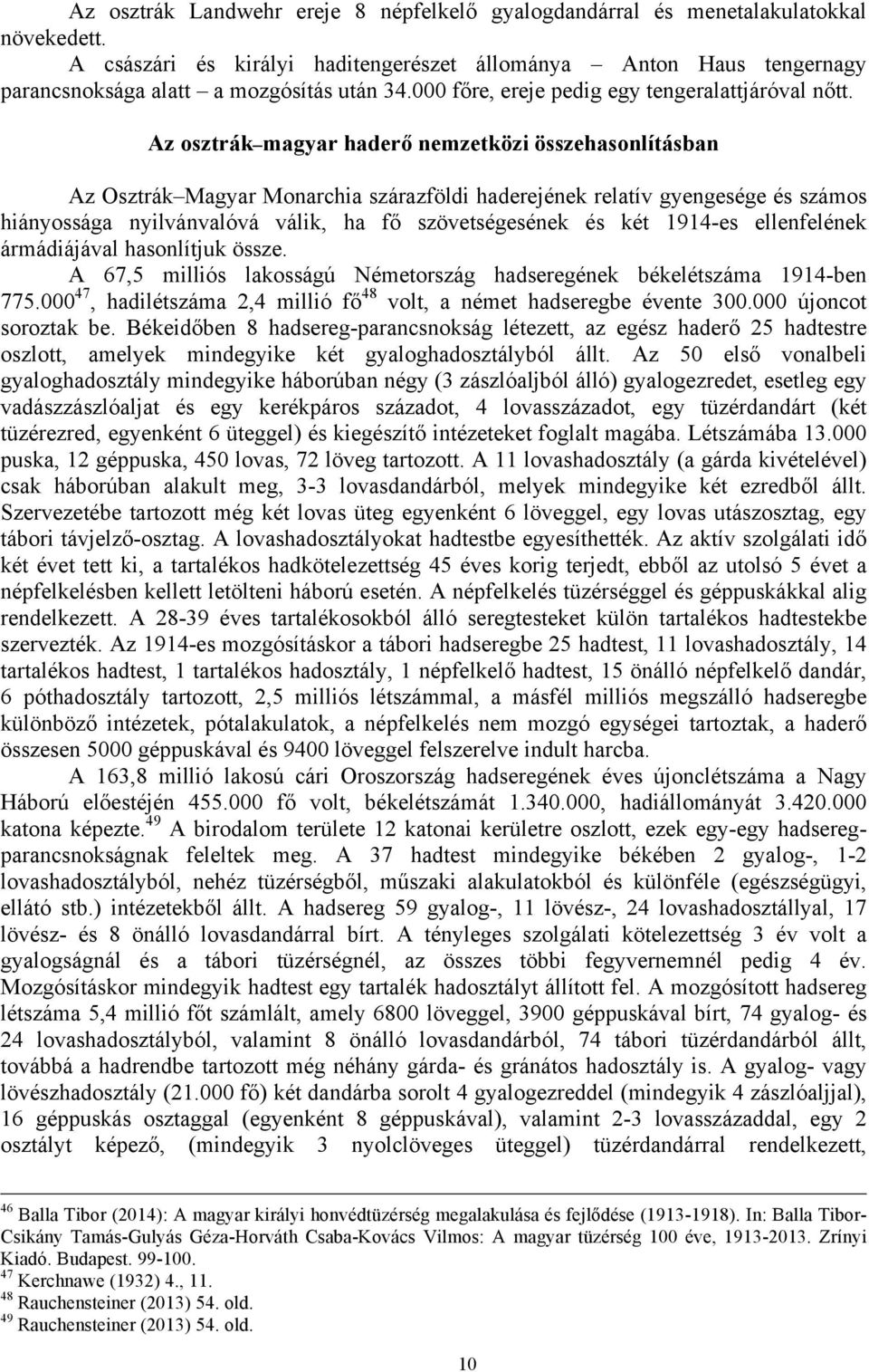 Az osztrák Landwehr ereje 8 népfelkelő gyalogdandárral és menetalakulatokkal növekedett.

A császári és királyi haditengerészet állománya – Anton Haus tengernagy parancsnoksága alatt – a mozgósítás után 34.000 főre, ereje pedig egy tengeralattjáróval nőtt.

Az osztrák–magyar haderő nemzetközi összehasonlításban

Az Osztrák–Magyar Monarchia szárazföldi haderejének relatív gyengesége és számos hiányossága nyilvánvalóvá válik, ha fő szövetségesének és két 1914-es ellenfelének ármádiájával hasonlítjuk össze.

A 67,5 milliós lakosságú Németország hadseregének békelétszáma 1914-ben 775.000$^{47}$, hadilétszáma 2,4 millió fő$^{48}$ volt, a német hadseregbe évente 300.000 újoncot soroztak be. Békeidőben 8 hadsereg-parancsnokság létezett, az egész haderő 25 hadtestre oszlott, amelyek mindegyike két gyaloghadosztályból állt. Az 50 első vonalbeli gyaloghadosztály mindegyike háborúban négy (3 zászlóaljból álló) gyalogezredet, esetleg egy vadászzászlóaljat és egy kerékpáros századot, 4 lovasszázadot, egy tüzérdandárt (két tüzérezred, egyenként 6 üteggel) és kiegészítő intézeteket foglalt magába. Létszámába 13.000 puska, 12 géppuska, 450 lovas, 72 löveg tartozott. A 11 lovashadosztály (a gárda kivételével) csak háborúban alakult meg, 3-3 lovasdandárból, melyek mindegyike két ezredből állt. Szervezetébe tartozott még két lovas üteg egyenként 6 löveggel, egy lovas utászosztag, egy tábori távjelző-osztag. A lovashadosztályokat hadtestbe egyesíthették. Az aktív szolgálati idő két évet tett ki, a tartalékos hadkötelezettség 45 éves korig terjedt, ebből az utolsó 5 évet a népfelkelésben kellett letölteni háború esetén. A népfelkelés tüzérséggel és géppuskákkal alig rendelkezett. A 28-39 éves tartalékosokból álló seregtesteket külön tartalékos hadtestekbe szervezték. Az 1914-es mozgósításkor a tábori hadseregbe 25 hadtest, 11 lovashadosztály, 14 tartalékos hadtest, 1 tartalékos hadosztály, 1 népfelkelő hadtest, 15 önálló népfelkelő dandár, 6 póthadosztály tartozott, 2,5 milliós létszámmal, a másfél milliós megszálló hadseregbe különböző intézetek, pótalakulatok, a népfelkelés nem mozgó egységei tartoztak, a haderő összesen 5000 géppuskával és 9400 löveggel felszerelve indult harcba.

A 163,8 millió lakosú cári Oroszország hadseregének éves újonclétszáma a Nagy Háború előestéjén 455.000 fő volt, békelétszámát 1.340.000, hadiállományát 3.420.000 katona képezte.$^{49}$ A birodalom területe 12 katonai kerületre oszlott, ezek egy-egy hadsereg-parancsnokságnak feleltek meg. A 37 hadtest mindegyike békében 2 gyalog-, 1-2 lovashadosztályból, nehéz tüzérségből, műszaki alakulatokból és különféle (egészségügyi, ellátó stb.) intézetekből állt. A hadsereg 59 gyalog-, 11 lövész-, 24 lovashadosztállyal, 17 lövész- és 8 önálló lovasdandárral bírt. A tényleges szolgálati kötelezettség 3 év volt a gyalogságnál és a tábori tüzérségnél, az összes többi fegyvernemnél pedig 4 év. Mozgósításkor mindegyik hadtest egy tartalék hadosztályt állított fel. A mozgósított hadsereg létszáma 5,4 millió főt számlált, amely 6800 löveggel, 3900 géppuskával bírt, 74 gyalog- és 24 lovashadosztályból, valamint 8 önálló lovasdandárból, 74 tábori tüzérdandárból állt, továbbá a hadrendbe tartozott még néhány gárda- és gránátos hadosztály is. A gyalog- vagy lövészhadosztály (21.000 fő) két dandárba sorolt 4 gyalogezreddel (mindegyik 4 zászlóaljjal), 16 géppuskás osztaggal (egyenként 8 géppuskával), valamint 2-3 lovasszázaddal, egy 2 osztályt képező, (mindegyik 3 nyolclöveges üteggel) tüzérdandárral rendelkezett,

$^{46}$ Balla Tibor (2014): A magyar királyi honvédtüzérség megalakulása és fejlődése (1913-1918). In: Balla Tibor-Csikány Tamás-Gulyás Géza-Horváth Csaba-Kovács Vilmos: A magyar tüzérség 100 éve, 1913-2013. Zrínyi Kiadó. Budapest. 99-100.
$^{47}$ Kerchnawe (1932) 4., 11.
$^{48}$ Rauchensteiner (2013) 54. old.
$^{49}$ Rauchensteiner (2013) 54. old.

10